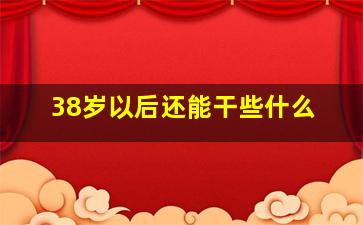 38岁以后还能干些什么